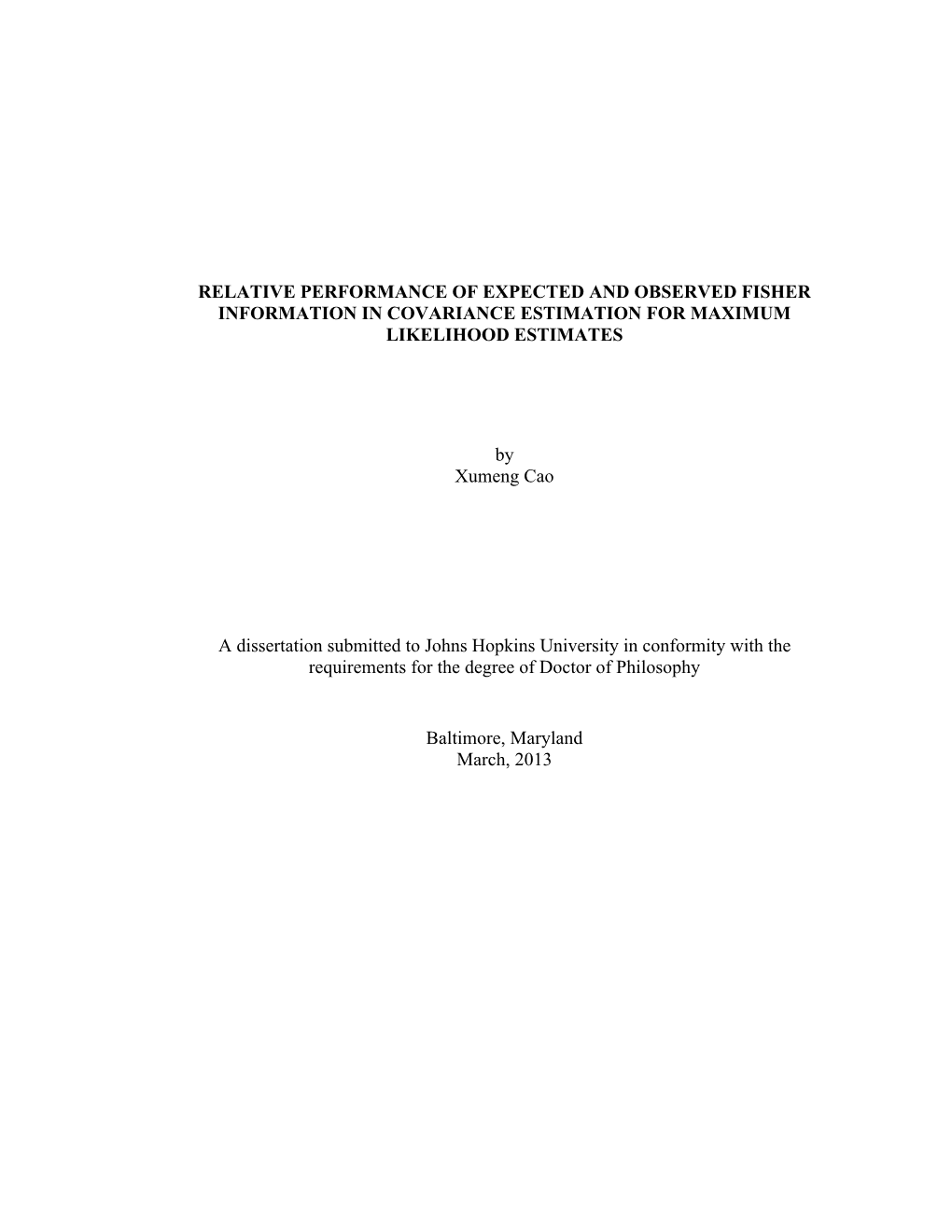 RELATIVE PERFORMANCE OF EXPECTED AND OBSERVED FISHER INFORMATION IN COVARIANCE ESTIMATION FOR MAXIMUM LIKELIHOOD ESTIMATES

by
Xumeng Cao

A dissertation submitted to Johns Hopkins University in conformity with the requirements for the degree of Doctor of Philosophy

Baltimore, Maryland
March, 2013